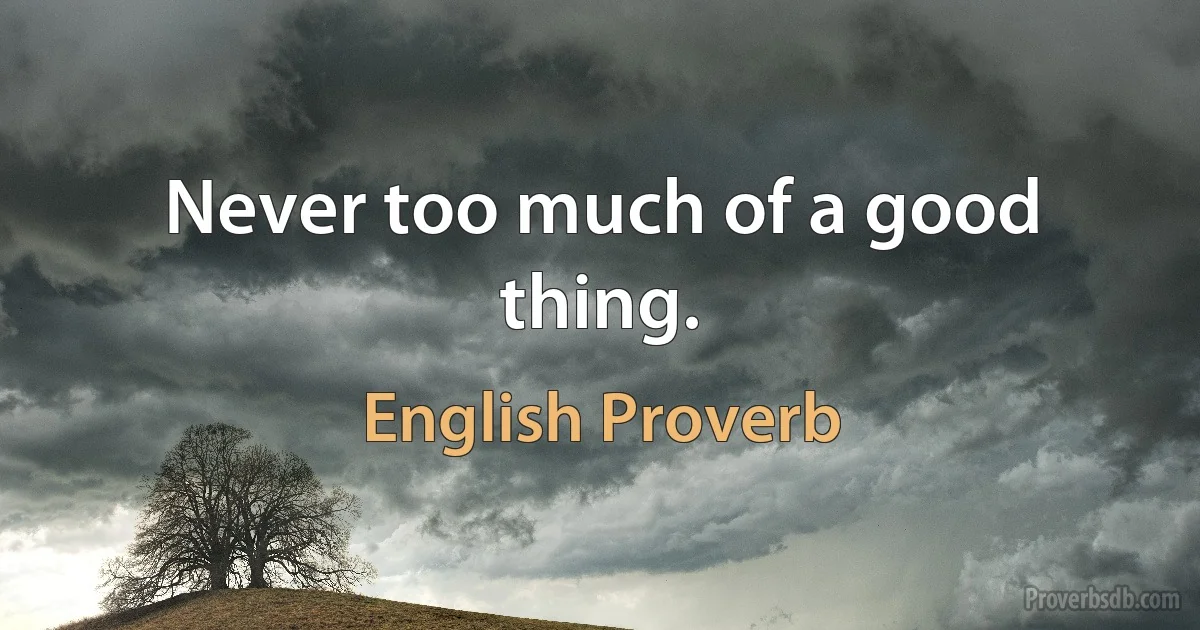 Never too much of a good thing.

English Proverb

Proverbsdb.com